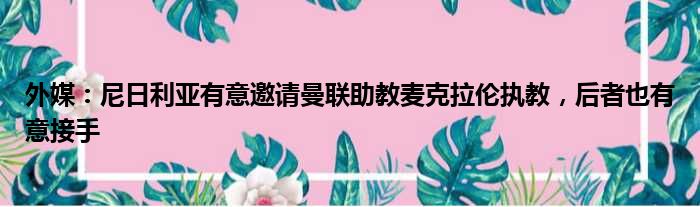 外媒：尼日利亚有意邀请曼联助教麦克拉伦执教，后者也有意接手